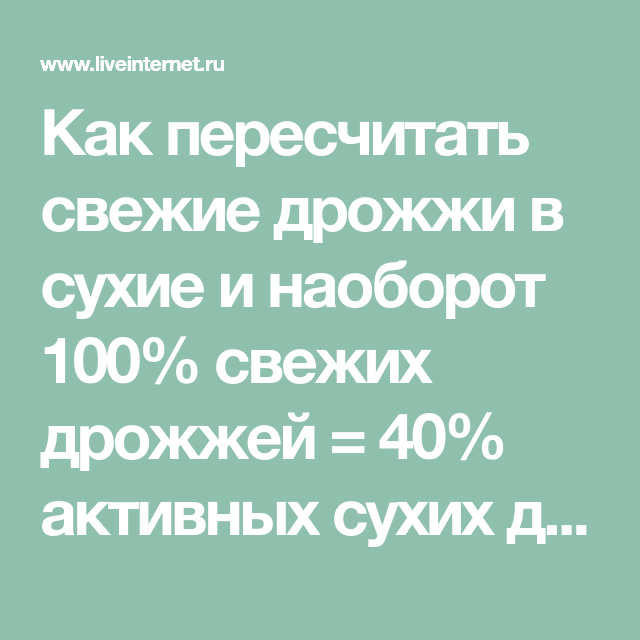 www.liveinternet.ru

Как пересчитать свежие дрожжи в сухие и наоборот 100% свежих дрожжей = 40% активных сухих д...